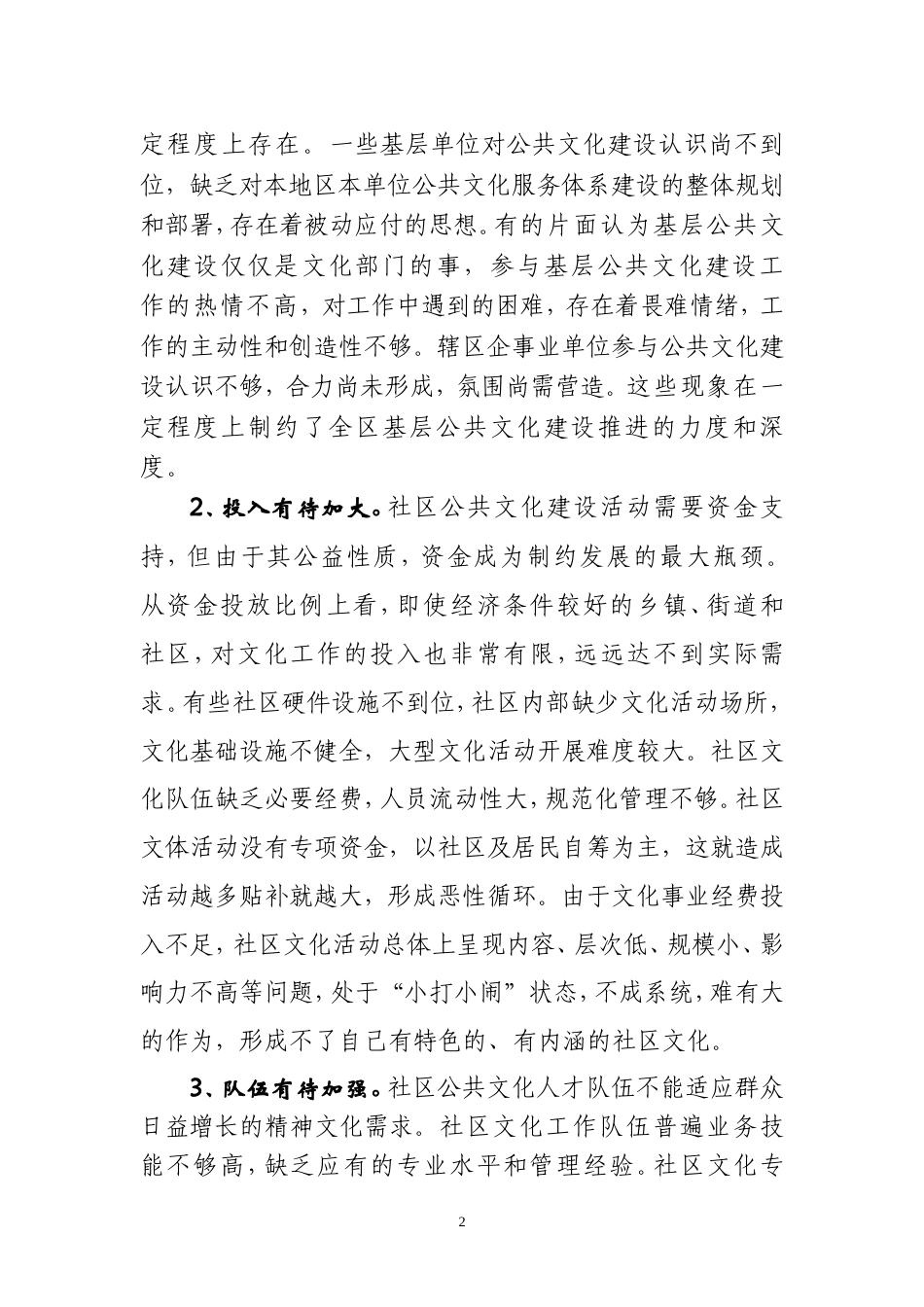 定程度上存在。一些基层单位对公共文化建设认识尚不到位，缺乏对本地区本单位公共文化服务体系建设的整体规划和部署，存在着被动应付的思想。有的片面认为基层公共文化建设仅仅是文化部门的事，参与基层公共文化建设工作的热情不高，对工作中遇到的困难，存在着畏难情绪，工作的主动性和创造性不够。辖区企事业单位参与公共文化建设认识不够，合力尚未形成，氛围尚需营造。这些现象在一定程度上制约了全区基层公共文化建设推进的力度和深度。

2、投入有待加大。社区公共文化建设活动需要资金支持，但由于其公益性质，资金成为制约发展的最大瓶颈。从资金投放比例上看，即使经济条件较好的乡镇、街道和社区，对文化工作的投入也非常有限，远远达不到实际需求。有些社区硬件设施不到位，社区内部缺少文化活动场所，文化基础设施不健全，大型文化活动开展难度较大。社区文化队伍缺乏必要经费，人员流动性大，规范化管理不够。社区文体活动没有专项资金，以社区及居民自筹为主，这就造成活动越多贴补就越大，形成恶性循环。由于文化事业经费投入不足，社区文化活动总体上呈现内容、层次低、规模小、影响力不高等问题，处于“小打小闹”状态，不成系统，难有大的作为，形成不了自己有特色的、有内涵的社区文化。

3、队伍有待加强。社区公共文化人才队伍不能适应群众日益增长的精神文化需求。社区文化工作队伍普遍业务技能不够高，缺乏应有的专业水平和管理经验。社区文化专

2